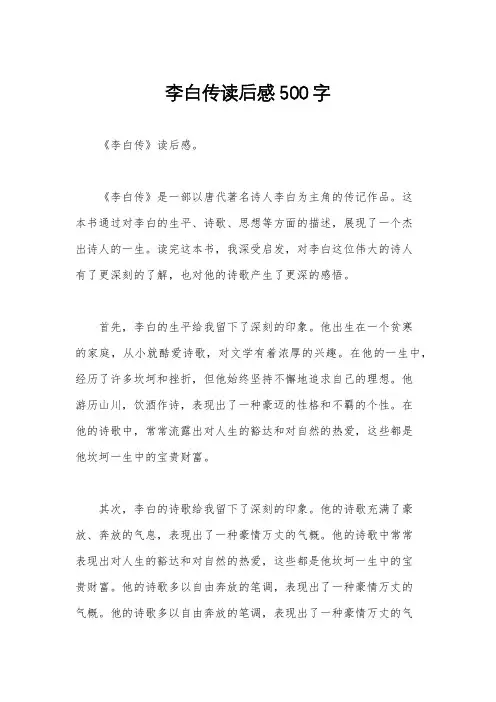 李白传读后感500字

《李白传》读后感。

《李白传》是一部以唐代著名诗人李白为主角的传记作品。这本书通过对李白的生平、诗歌、思想等方面的描述，展现了一个杰出诗人的一生。读完这本书，我深受启发，对李白这位伟大的诗人有了更深刻的了解，也对他的诗歌产生了更深的感悟。

首先，李白的生平给我留下了深刻的印象。他出生在一个贫寒的家庭，从小就酷爱诗歌，对文学有着浓厚的兴趣。在他的一生中，经历了许多坎坷和挫折，但他始终坚持不懈地追求自己的理想。他游历山川，饮酒作诗，表现出了一种豪迈的性格和不羁的个性。在他的诗歌中，常常流露出对人生的豁达和对自然的热爱，这些都是他坎坷一生中的宝贵财富。

其次，李白的诗歌给我留下了深刻的印象。他的诗歌充满了豪放、奔放的气息，表现出了一种豪情万丈的气概。他的诗歌中常常表现出对人生的豁达和对自然的热爱，这些都是他坎坷一生中的宝贵财富。他的诗歌多以自由奔放的笔调，表现出了一种豪情万丈的气概。他的诗歌多以自由奔放的笔调，表现出了一种豪情万丈的气